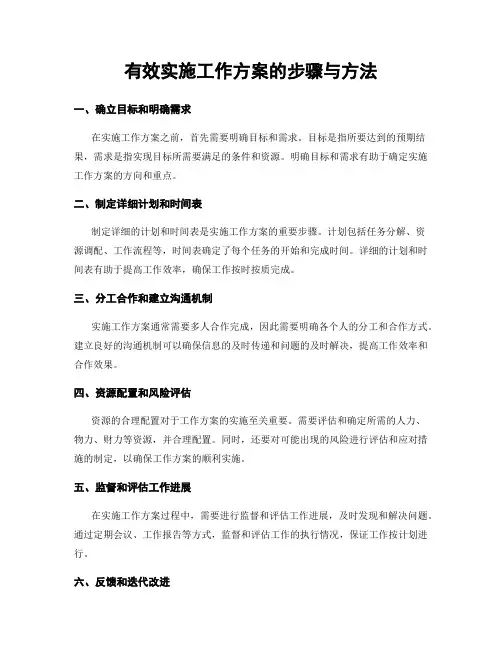 有效实施工作方案的步骤与方法

一、确立目标和明确需求

在实施工作方案之前，首先需要明确目标和需求。目标是指所要达到的预期结果，需求是指实现目标所需要满足的条件和资源。明确目标和需求有助于确定实施工作方案的方向和重点。

二、制定详细计划和时间表

制定详细的计划和时间表是实施工作方案的重要步骤。计划包括任务分解、资源调配、工作流程等，时间表确定了每个任务的开始和完成时间。详细的计划和时间表有助于提高工作效率，确保工作按时按质完成。

三、分工合作和建立沟通机制

实施工作方案通常需要多人合作完成，因此需要明确各个人的分工和合作方式。建立良好的沟通机制可以确保信息的及时传递和问题的及时解决，提高工作效率和合作效果。

四、资源配置和风险评估

资源的合理配置对于工作方案的实施至关重要。需要评估和确定所需的人力、物力、财力等资源，并合理配置。同时，还要对可能出现的风险进行评估和应对措施的制定，以确保工作方案的顺利实施。

五、监督和评估工作进展

在实施工作方案过程中，需要进行监督和评估工作进展，及时发现和解决问题。通过定期会议、工作报告等方式，监督和评估工作的执行情况，保证工作按计划进行。

六、反馈和迭代改进